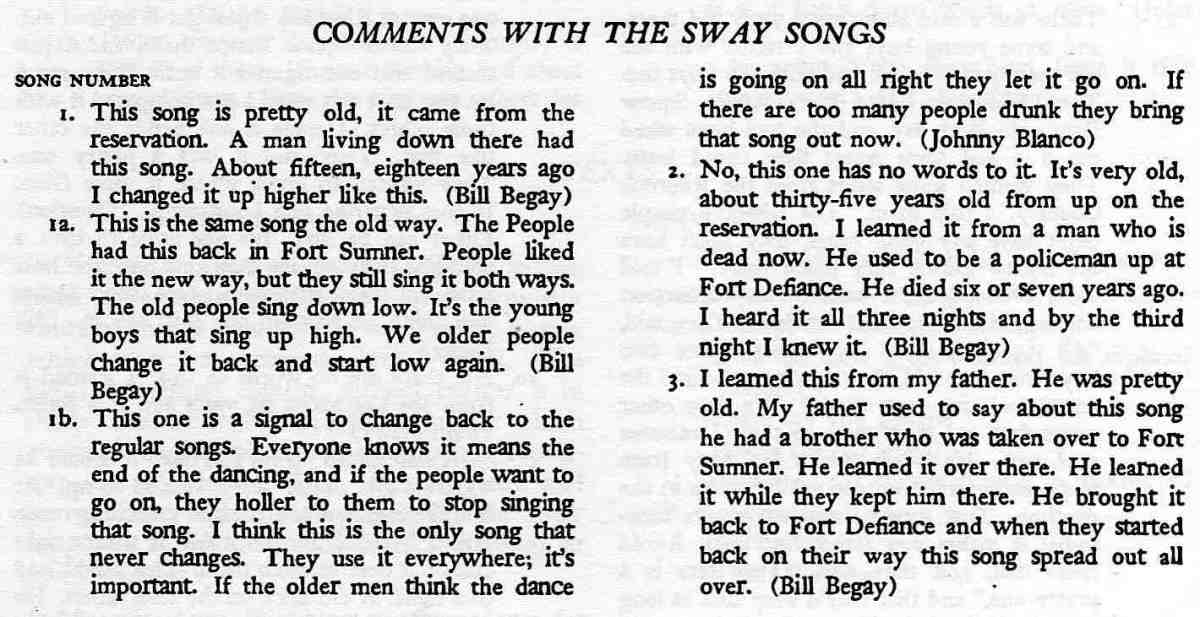 COMMENTS WITH THE SWAY SONGS

SONG NUMBER

1. This song is pretty old, it came from the reservation. A man living down there had this song. About fifteen, eighteen years ago I changed it up higher like this. (Bill Begay)

1a. This is the same song the old way. The People had this back in Fort Sumner. People liked it the new way, but they still sing it both ways. The old people sing down low. It's the young boys that sing up high. We older people change it back and start low again. (Bill Begay)

1b. This one is a signal to change back to the regular songs. Everyone knows it means the end of the dancing, and if the people want to go on, they holler to them to stop singing that song. I think this is the only song that never changes. They use it everywhere; it's important. If the older men think the dance is going on all right they let it go on. If there are too many people drunk they bring that song out now. (Johnny Blanco)

2. No, this one has no words to it. It's very old, about thirty-five years old from up on the reservation. I learned it from a man who is dead now. He used to be a policeman up at Fort Defiance. He died six or seven years ago. I heard it all three nights and by the third night I knew it. (Bill Begay)

3. I learned this from my father. He was pretty old. My father used to say about this song he had a brother who was taken over to Fort Sumner. He learned it over there. He learned it while they kept him there. He brought it back to Fort Defiance and when they started back on their way this song spread out all over. (Bill Begay)